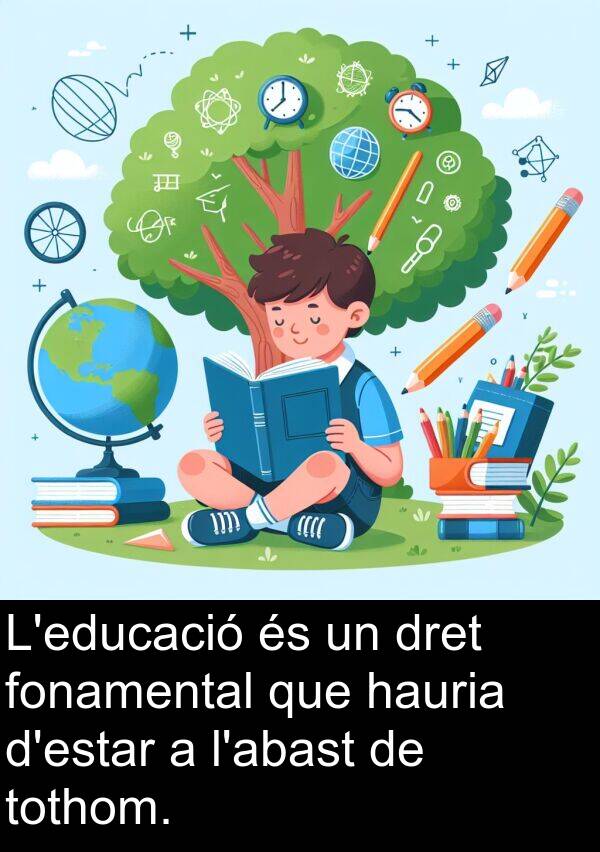 L'educació és un dret fonamental que hauria d'estar a l'abast de tothom.